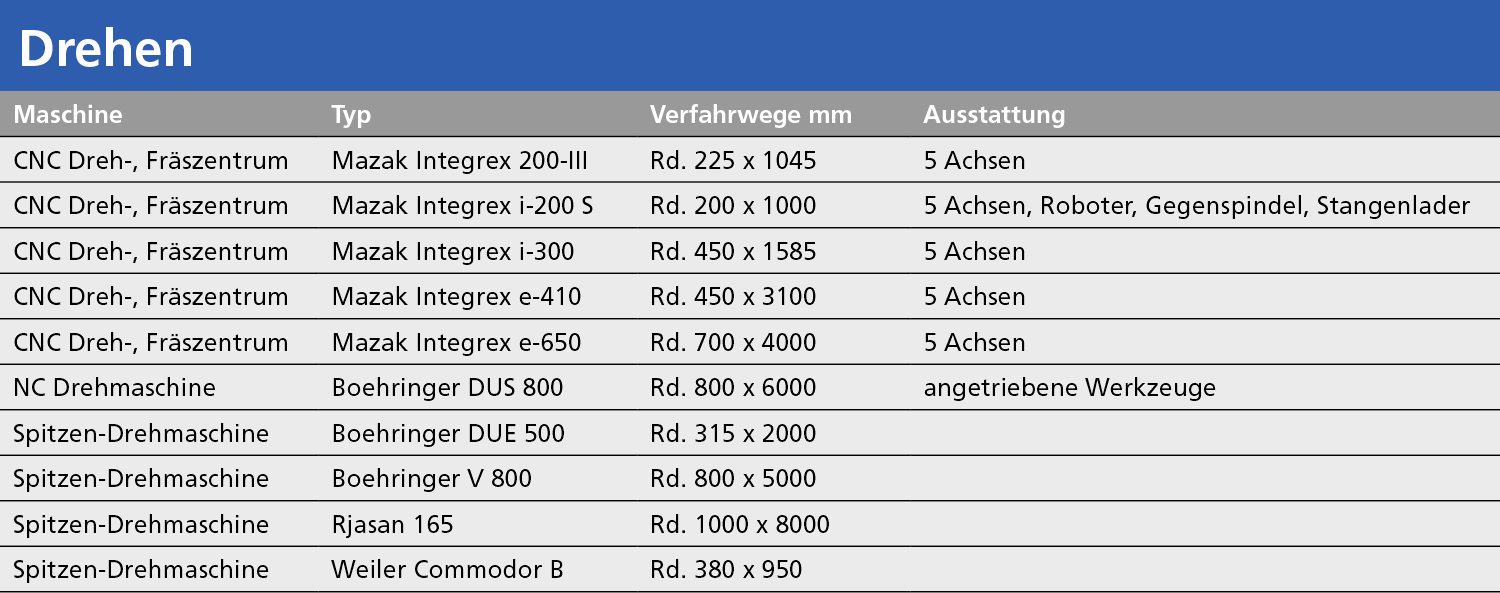 Drehen

| Maschine | Typ | Verfahrwege mm | Ausstattung |
|---|---|---|---|
| CNC Dreh-, Fräszentrum | Mazak Integrex 200-III | Rd. 225 x 1045 | 5 Achsen |
| CNC Dreh-, Fräszentrum | Mazak Integrex i-200 S | Rd. 200 x 1000 | 5 Achsen, Roboter, Gegenspindel, Stangenlader |
| CNC Dreh-, Fräszentrum | Mazak Integrex i-300 | Rd. 450 x 1585 | 5 Achsen |
| CNC Dreh-, Fräszentrum | Mazak Integrex e-410 | Rd. 450 x 3100 | 5 Achsen |
| CNC Dreh-, Fräszentrum | Mazak Integrex e-650 | Rd. 700 x 4000 | 5 Achsen |
| NC Drehmaschine | Boehringer DUS 800 | Rd. 800 x 6000 | angetriebene Werkzeuge |
| Spitzen-Drehmaschine | Boehringer DUE 500 | Rd. 315 x 2000 | |
| Spitzen-Drehmaschine | Boehringer V 800 | Rd. 800 x 5000 | |
| Spitzen-Drehmaschine | Rjasan 165 | Rd. 1000 x 8000 | |
| Spitzen-Drehmaschine | Weiler Commodor B | Rd. 380 x 950 | |